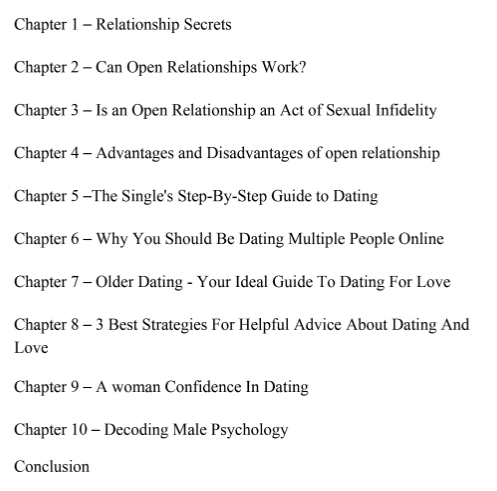 Chapter 1 – Relationship Secrets

Chapter 2 – Can Open Relationships Work?

Chapter 3 – Is an Open Relationship an Act of Sexual Infidelity

Chapter 4 – Advantages and Disadvantages of open relationship

Chapter 5 –The Single's Step-By-Step Guide to Dating

Chapter 6 – Why You Should Be Dating Multiple People Online

Chapter 7 – Older Dating - Your Ideal Guide To Dating For Love

Chapter 8 – 3 Best Strategies For Helpful Advice About Dating And Love

Chapter 9 – A woman Confidence In Dating

Chapter 10 – Decoding Male Psychology

Conclusion